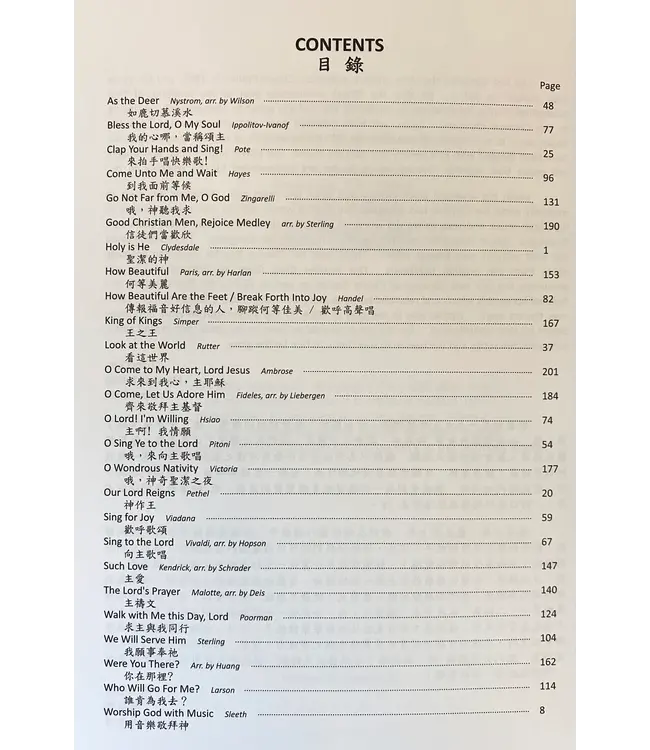 CONTENTS
目 錄

Page

As the Deer Nystrom, arr. by Wilson ........ 48
如鹿切慕溪水
Bless the Lord, O My Soul Ippolitov-Ivanof ........ 77
我的心哪，當稱頌主
Clap Your Hands and Sing! Pote ........ 25
來拍手唱快樂歌！
Come Unto Me and Wait Hayes ........ 96
到我面前等候
Go Not Far from Me, O God Zingarelli ........ 131
哦，神聽我求
Good Christian Men, Rejoice Medley arr. by Sterling ........ 190
信徒們當歡欣
Holy is He Clydesdale ........ 1
聖潔的神
How Beautiful Paris, arr. by Harlan ........ 153
何等美麗
How Beautiful Are the Feet / Break Forth Into Joy Handel ........ 82
傳報福音好信息的人，腳蹤何等佳美 / 歡呼高聲唱
King of Kings Simper ........ 167
王之王
Look at the World Rutter ........ 37
看這世界
O Come to My Heart, Lord Jesus Ambrose ........ 201
求來到我心，主耶穌
O Come, Let Us Adore Him Fideles, arr. by Liebergen ........ 184
齊來敬拜主基督
O Lord! I'm Willing Hsiao ........ 74
主啊！我情願
O Sing Ye to the Lord Pitoni ........ 54
哦，來向主歌唱
O Wondrous Nativity Victoria ........ 177
哦，神奇聖潔之夜
Our Lord Reigns Pethel ........ 20
神作王
Sing for Joy Viadana ........ 59
歡呼歌頌
Sing to the Lord Vivaldi, arr. by Hopson ........ 67
向主歌唱
Such Love Kendrick, arr. by Schrader ........ 147
主愛
The Lord's Prayer Malotte, arr. by Deis ........ 140
主禱文
Walk with Me this Day, Lord Poorman ........ 124
求主與我同行
We Will Serve Him Sterling ........ 104
我願事奉祂
Were You There? Arr. by Huang ........ 162
你在那裡？
Who Will Go For Me? Larson ........ 114
誰肯為我去？
Worship God with Music Sleeth ........ 8
用音樂敬拜神